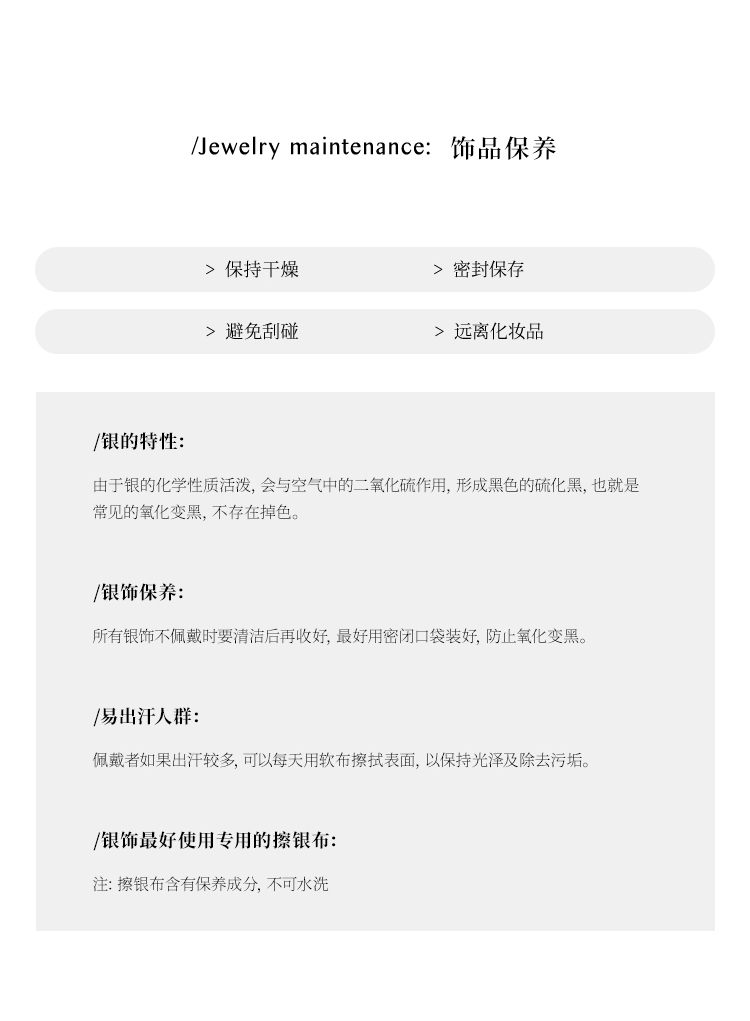 /Jewelry maintenance: 饰品保养

> 保持干燥 > 密封保存

> 避免刮碰 > 远离化妆品

/银的特性:

由于银的化学性质活泼, 会与空气中的二氧化硫作用, 形成黑色的硫化黑, 也就是常见的氧化变黑, 不存在掉色。

/银饰保养:

所有银饰不佩戴时要清洁后再收好, 最好用密闭口袋装好, 防止氧化变黑。

/易出汗人群:

佩戴者如果出汗较多, 可以每天用软布擦拭表面, 以保持光泽及除去污垢。

/银饰最好使用专用的擦银布:

注: 擦银布含有保养成分, 不可水洗